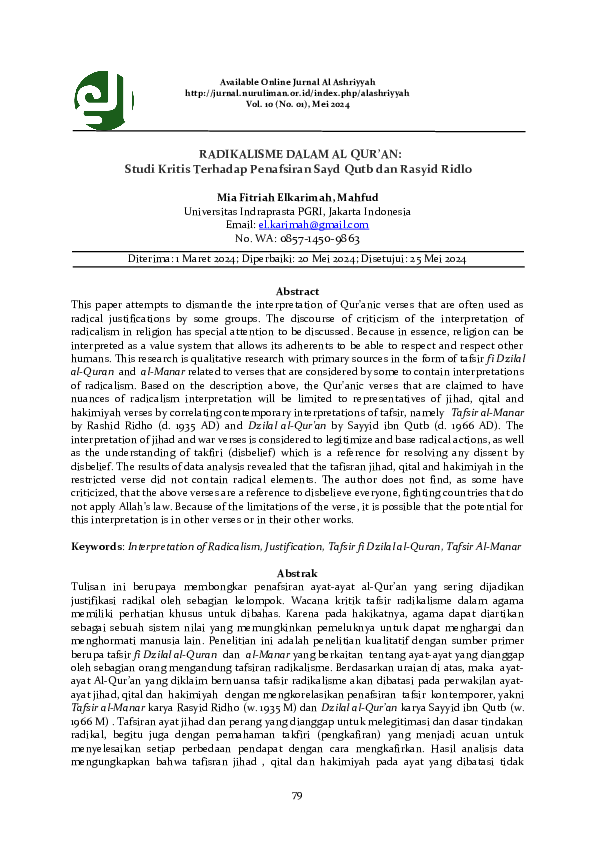 Available Online Jurnal Al Ashriyyah
http://jurnal.nuruliman.or.id/index.php/alashriyyah
Vol. 10 (No. 01), Mei 2024

RADIKALISME DALAM AL QUR'AN:
Studi Kritis Terhadap Penafsiran Sayd Qutb dan Rasyid Ridlo

Mia Fitriah Elkarimah, Mahfud
Universitas Indraprasta PGRI, Jakarta Indonesia
Email: el.karimah@gmail.com
No. WA: 0857-1450-9863

Diterima: 1 Maret 2024; Diperbaiki: 20 Mei 2024; Disetujui: 25 Mei 2024

Abstract
This paper attempts to dismantle the interpretation of Qur'anic verses that are often used as radical justifications by some groups. The discourse of criticism of the interpretation of radicalism in religion has special attention to be discussed. Because in essence, religion can be interpreted as a value system that allows its adherents to be able to respect and respect other humans. This research is qualitative research with primary sources in the form of tafsir fi Dzilal al-Quran and al-Manar related to verses that are considered by some to contain interpretations of radicalism. Based on the description above, the Qur'anic verses that are claimed to have nuances of radicalism interpretation will be limited to representatives of jihad, qital and hakimiyah verses by correlating contemporary interpretations of tafsir, namely Tafsir al-Manar by Rashid Ridho (d. 1935 AD) and Dzilal al-Qur'an by Sayyid ibn Qutb (d. 1966 AD). The interpretation of jihad and war verses is considered to legitimize and base radical actions, as well as the understanding of takfiri (disbelief) which is a reference for resolving any dissent by disbelief. The results of data analysis revealed that the tafisran jihad, qital and hakimiyah in the restricted verse did not contain radical elements. The author does not find, as some have criticized, that the above verses are a reference to disbelieve everyone, fighting countries that do not apply Allah's law. Because of the limitations of the verse, it is possible that the potential for this interpretation is in other verses or in their other works.

Keywords: Interpretation of Radicalism, Justification, Tafsir fi Dzilal al-Quran, Tafsir Al-Manar

Abstrak
Tulisan ini berupaya membongkar penafsiran ayat-ayat al-Qur'an yang sering dijadikan justifikasi radikal oleh sebagian kelompok. Wacana kritik tafsir radikalisme dalam agama memiliki perhatian khusus untuk dibahas. Karena pada hakikatnya, agama dapat diartikan sebagai sebuah sistem nilai yang memungkinkan pemeluknya untuk dapat menghargai dan menghormati manusia lain. Penelitian ini adalah penelitian kualitatif dengan sumber primer berupa tafsir fi Dzilal al-Quran dan al-Manar yang berkaitan tentang ayat-ayat yang dianggap oleh sebagian orang mengandung tafsiran radikalisme. Berdasarkan uraian di atas, maka ayat-ayat Al-Qur'an yang diklaim bernuansa tafsir radikalisme akan dibatasi pada perwakilan ayat-ayat jihad, qital dan hakimiyah dengan mengkorelasikan penafsiran tafsir kontemporer, yakni Tafsir al-Manar karya Rasyid Ridho (w. 1935 M) dan Dzilal al-Qur'an karya Sayyid ibn Qutb (w. 1966 M) . Tafsiran ayat jihad dan perang yang dianggap untuk melegitimasi dan dasar tindakan radikal, begitu juga dengan pemahaman takfiri (pengkafiran) yang menjadi acuan untuk menyelesaikan setiap perbedaan pendapat dengan cara mengkafirkan. Hasil analisis data mengungkapkan bahwa tafisran jihad , qital dan hakimiyah pada ayat yang dibatasi tidak

79